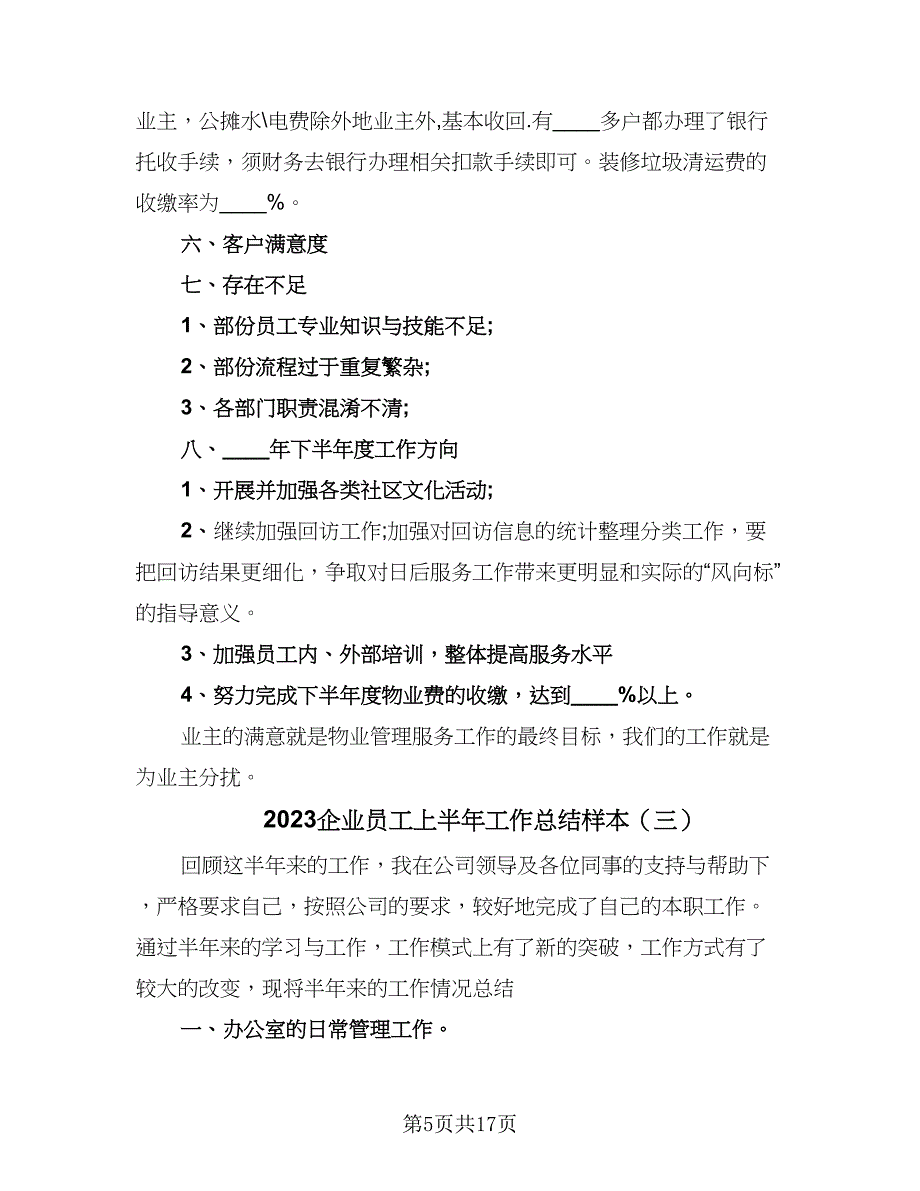 业主，公摊水\电费除外地业主外,基本收回.有____多户都办理了银行托收手续，须财务去银行办理相关扣款手续即可。装修垃圾清运费的收缴率为____%。

六、客户满意度

七、存在不足

1、部份员工专业知识与技能不足;

2、部份流程过于重复繁杂;

3、各部门职责混淆不清;

八、____年下半年度工作方向

1、开展并加强各类社区文化活动;

2、继续加强回访工作;加强对回访信息的统计整理分类工作，要把回访结果更细化，争取对日后服务工作带来更明显和实际的“风向标”的指导意义。

3、加强员工内、外部培训，整体提高服务水平

4、努力完成下半年度物业费的收缴，达到____%以上。

业主的满意就是物业管理服务工作的最终目标，我们的工作就是为业主分扰。

2023企业员工上半年工作总结样本（三）

回顾这半年来的工作，我在公司领导及各位同事的支持与帮助下，严格要求自己，按照公司的要求，较好地完成了自己的本职工作。通过半年来的学习与工作，工作模式上有了新的突破，工作方式有了较大的改变，现将半年来的工作情况总结

一、办公室的日常管理工作。

第5页共17页